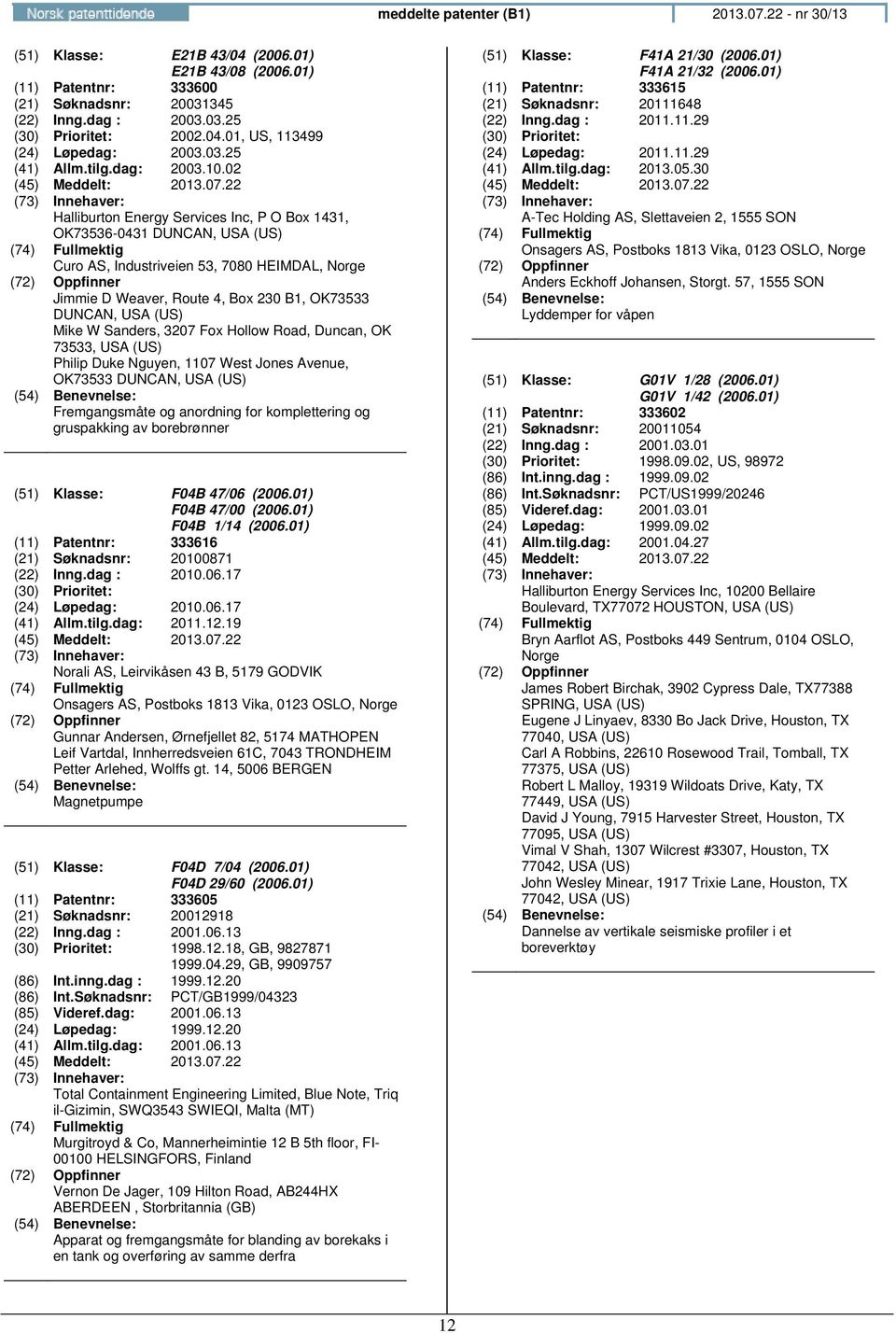 Norsk patenttidende meddelte patenter (B1) 2013.07.22 - nr 30/13

(51) Klasse: E21B 43/04 (2006.01)
E21B 43/08 (2006.01)
(11) Patentnr: 333600
(21) Søknadsnr: 20031345
(22) Inng.dag : 2003.03.25
(30) Prioritet: 2002.04.01, US, 113499
(24) Løpedag: 2003.03.25
(41) Allm.tilg.dag: 2003.10.02
(45) Meddelt: 2013.07.22
(73) Innehaver:
Halliburton Energy Services Inc, P O Box 1431, OK73536-0431 DUNCAN, USA (US)
(74) Fullmektig
Curo AS, Industriveien 53, 7080 HEIMDAL, Norge
(72) Oppfinner
Jimmie D Weaver, Route 4, Box 230 B1, OK73533 DUNCAN, USA (US)
Mike W Sanders, 3207 Fox Hollow Road, Duncan, OK 73533, USA (US)
Philip Duke Nguyen, 1107 West Jones Avenue, OK73533 DUNCAN, USA (US)
(54) Benevnelse:
Fremgangsmåte og anordning for komplettering og gruspakking av borebrønner

(51) Klasse: F04B 47/06 (2006.01)
F04B 47/00 (2006.01)
F04B 1/14 (2006.01)
(11) Patentnr: 333616
(21) Søknadsnr: 20100871
(22) Inng.dag : 2010.06.17
(30) Prioritet:
(24) Løpedag: 2010.06.17
(41) Allm.tilg.dag: 2011.12.19
(45) Meddelt: 2013.07.22
(73) Innehaver:
Norali AS, Leirvikåsen 43 B, 5179 GODVIK
(74) Fullmektig
Onsagers AS, Postboks 1813 Vika, 0123 OSLO, Norge
(72) Oppfinner
Gunnar Andersen, Ørnefjellet 82, 5174 MATHOPEN
Leif Vartdal, Innherredsveien 61C, 7043 TRONDHEIM
Petter Arlehed, Wolffs gt. 14, 5006 BERGEN
(54) Benevnelse:
Magnetpumpe

(51) Klasse: F04D 7/04 (2006.01)
F04D 29/60 (2006.01)
(11) Patentnr: 333605
(21) Søknadsnr: 20012918
(22) Inng.dag : 2001.06.13
(30) Prioritet: 1998.12.18, GB, 9827871
1999.04.29, GB, 9909757
(86) Int.inng.dag : 1999.12.20
(86) Int.Søknadsnr: PCT/GB1999/04323
(85) Videref.dag: 2001.06.13
(24) Løpedag: 1999.12.20
(41) Allm.tilg.dag: 2001.06.13
(45) Meddelt: 2013.07.22
(73) Innehaver:
Total Containment Engineering Limited, Blue Note, Triq il-Gizimin, SWQ3543 SWIEQI, Malta (MT)
(74) Fullmektig
Murgitroyd & Co, Mannerheimintie 12 B 5th floor, FI-00100 HELSINGFORS, Finland
(72) Oppfinner
Vernon De Jager, 109 Hilton Road, AB244HX ABERDEEN , Storbritannia (GB)
(54) Benevnelse:
Apparat og fremgangsmåte for blanding av borekaks i en tank og overføring av samme derfra

(51) Klasse: F41A 21/30 (2006.01)
F41A 21/32 (2006.01)
(11) Patentnr: 333615
(21) Søknadsnr: 20111648
(22) Inng.dag : 2011.11.29
(30) Prioritet:
(24) Løpedag: 2011.11.29
(41) Allm.tilg.dag: 2013.05.30
(45) Meddelt: 2013.07.22
(73) Innehaver:
A-Tec Holding AS, Slettaveien 2, 1555 SON
(74) Fullmektig
Onsagers AS, Postboks 1813 Vika, 0123 OSLO, Norge
(72) Oppfinner
Anders Eckhoff Johansen, Storgt. 57, 1555 SON
(54) Benevnelse:
Lyddemper for våpen

(51) Klasse: G01V 1/28 (2006.01)
G01V 1/42 (2006.01)
(11) Patentnr: 333602
(21) Søknadsnr: 20011054
(22) Inng.dag : 2001.03.01
(30) Prioritet: 1998.09.02, US, 98972
(86) Int.inng.dag : 1999.09.02
(86) Int.Søknadsnr: PCT/US1999/20246
(85) Videref.dag: 2001.03.01
(24) Løpedag: 1999.09.02
(41) Allm.tilg.dag: 2001.04.27
(45) Meddelt: 2013.07.22
(73) Innehaver:
Halliburton Energy Services Inc, 10200 Bellaire Boulevard, TX77072 HOUSTON, USA (US)
(74) Fullmektig
Bryn Aarflot AS, Postboks 449 Sentrum, 0104 OSLO, Norge
(72) Oppfinner
James Robert Birchak, 3902 Cypress Dale, TX77388 SPRING, USA (US)
Eugene J Linyaev, 8330 Bo Jack Drive, Houston, TX 77040, USA (US)
Carl A Robbins, 22610 Rosewood Trail, Tomball, TX 77375, USA (US)
Robert L Malloy, 19319 Wildoats Drive, Katy, TX 77449, USA (US)
David J Young, 7915 Harvester Street, Houston, TX 77095, USA (US)
Vimal V Shah, 1307 Wilcrest #3307, Houston, TX 77042, USA (US)
John Wesley Minear, 1917 Trixie Lane, Houston, TX 77042, USA (US)
(54) Benevnelse:
Dannelse av vertikale seismiske profiler i et boreverktøy

12